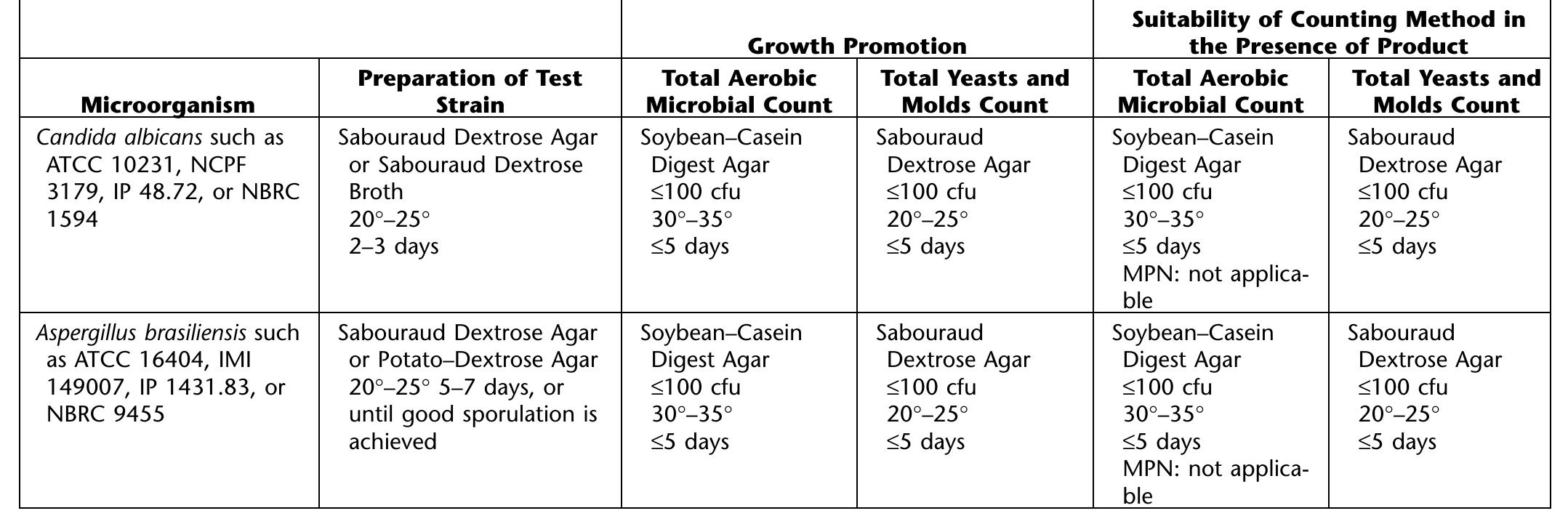 |  |  | Growth Promotion |  | Suitability of Counting Method in the Presence of Product |  |
|---|---|---|---|---|---|
| Microorganism | Preparation of Test Strain | Total Aerobic Microbial Count | Total Yeasts and Molds Count | Total Aerobic Microbial Count | Total Yeasts and Molds Count |
| Candida albicans such as ATCC 10231, NCPF 3179, IP 48.72, or NBRC 1594 | Sabouraud Dextrose Agar or Sabouraud Dextrose Broth 20°–25° 2–3 days | Soybean–Casein Digest Agar ≤100 cfu 30°–35° ≤5 days | Sabouraud Dextrose Agar ≤100 cfu 20°–25° ≤5 days | Soybean–Casein Digest Agar ≤100 cfu 30°–35° ≤5 days MPN: not applicable | Sabouraud Dextrose Agar ≤100 cfu 20°–25° ≤5 days |
| Aspergillus brasiliensis such as ATCC 16404, IMI 149007, IP 1431.83, or NBRC 9455 | Sabouraud Dextrose Agar or Potato–Dextrose Agar 20°–25° 5–7 days, or until good sporulation is achieved | Soybean–Casein Digest Agar ≤100 cfu 30°–35° ≤5 days | Sabouraud Dextrose Agar ≤100 cfu 20°–25° ≤5 days | Soybean–Casein Digest Agar ≤100 cfu 30°–35° ≤5 days MPN: not applicable | Sabouraud Dextrose Agar ≤100 cfu 20°–25° ≤5 days |